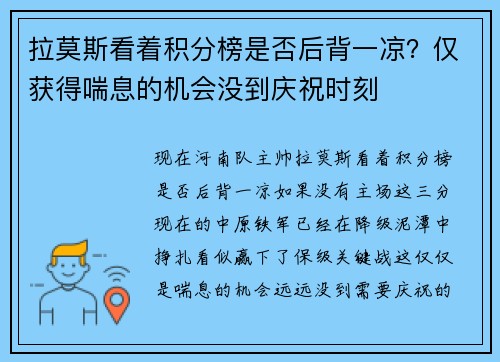 拉莫斯看着积分榜是否后背一凉？仅获得喘息的机会没到庆祝时刻

现在河南队主帅拉莫斯看着积分榜是否后背一凉如果没有主场这三分现在的中原铁军已经在降级泥潭中挣扎看似赢下了保级关键战这仅仅是喘息的机会远远没到需要庆祝的